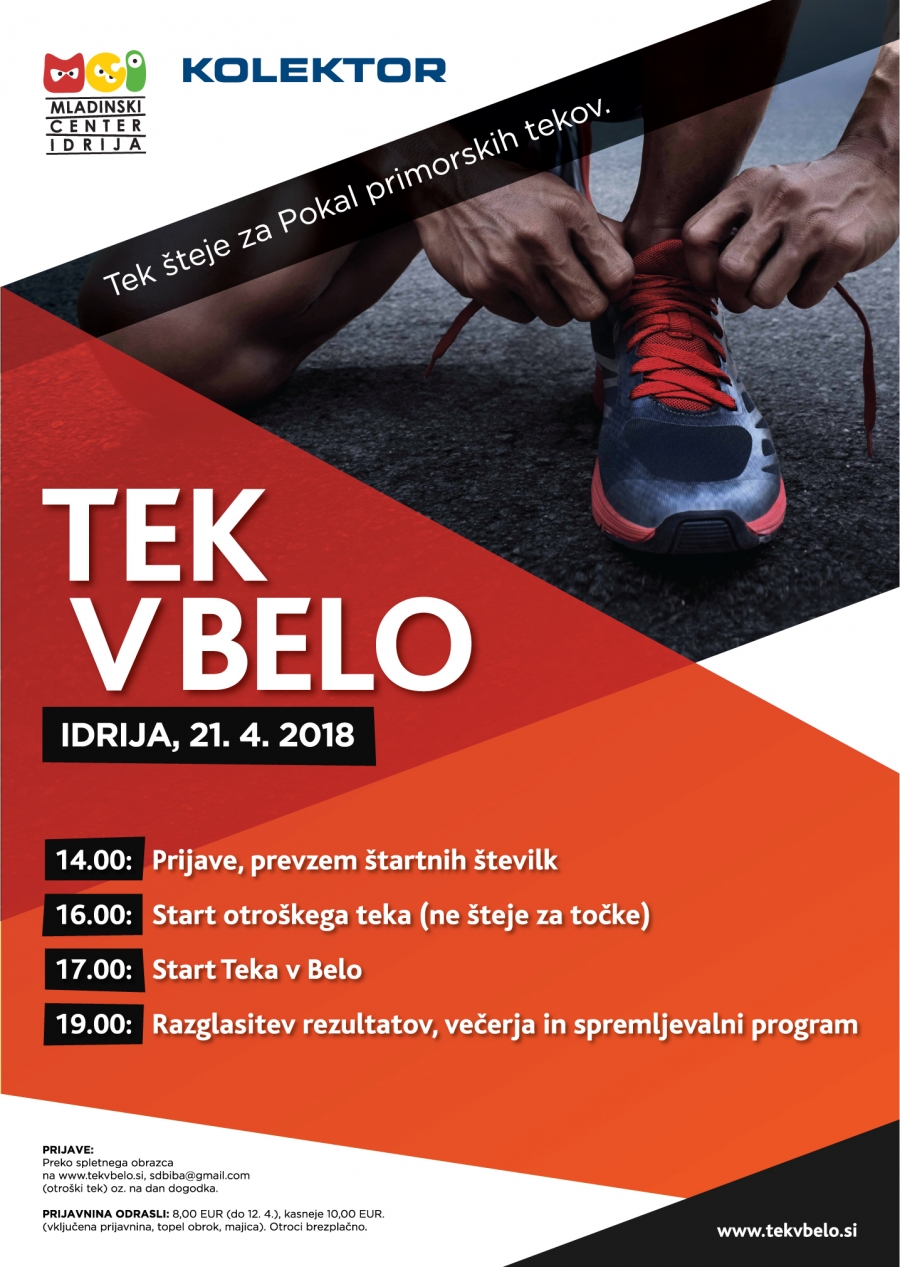 MCI
MLADINSKI CENTER IDRIJA

KOLEKTOR

Tek šteje za Pokal primorskih tekov.

TEK V BELO

IDRIJA, 21. 4. 2018

14.00: Prijave, prevzem štartnih številk

16.00: Start otroškega teka (ne šteje za točke)

17.00: Start Teka v Belo

19.00: Razglasitev rezultatov, večerja in spremljevalni program

PRIJAVE:
Preko spletnega obrazca na www.tekvbelo.si, sdbiba@gmail.com (otroški tek) oz. na dan dogodka.

PRIJAVNINA ODRASLI: 8,00 EUR (do 12. 4.), kasneje 10,00 EUR. (vključena prijavnina, topel obrok, majica). Otroci brezplačno.

www.tekvbelo.si